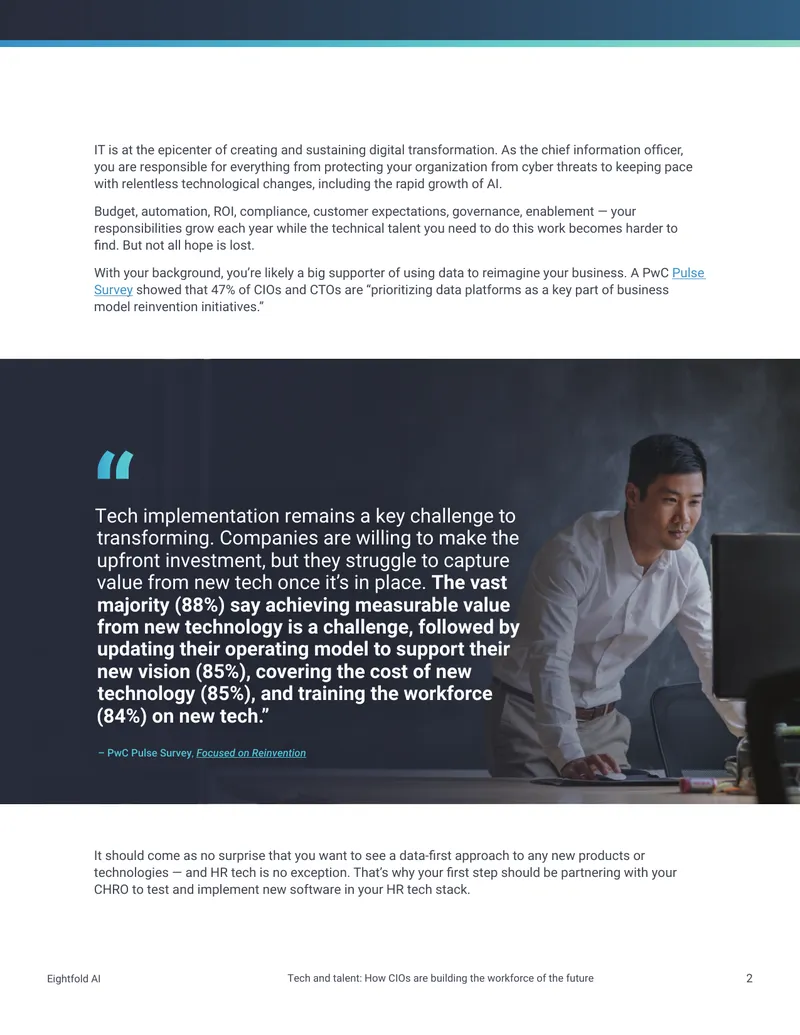 IT is at the epicenter of creating and sustaining digital transformation. As the chief information officer, you are responsible for everything from protecting your organization from cyber threats to keeping pace with relentless technological changes, including the rapid growth of AI.

Budget, automation, ROI, compliance, customer expectations, governance, enablement — your responsibilities grow each year while the technical talent you need to do this work becomes harder to find. But not all hope is lost.

With your background, you're likely a big supporter of using data to reimagine your business. A PwC Pulse Survey showed that 47% of CIOs and CTOs are "prioritizing data platforms as a key part of business model reinvention initiatives."

"

Tech implementation remains a key challenge to transforming. Companies are willing to make the upfront investment, but they struggle to capture value from new tech once it's in place. The vast majority (88%) say achieving measurable value from new technology is a challenge, followed by updating their operating model to support their new vision (85%), covering the cost of new technology (85%), and training the workforce (84%) on new tech."

– PwC Pulse Survey, Focused on Reinvention

It should come as no surprise that you want to see a data-first approach to any new products or technologies — and HR tech is no exception. That's why your first step should be partnering with your CHRO to test and implement new software in your HR tech stack.

Eightfold AI    Tech and talent: How CIOs are building the workforce of the future    2